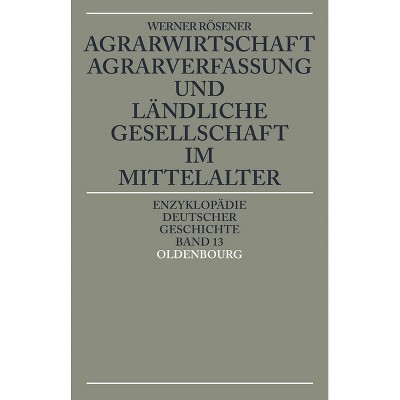 WERNER RÖSENER

AGRARWIRTSCHAFT
AGRARVERFASSUNG
UND
LÄNDLICHE
GESELLSCHAFT
IM
MITTELALTER

ENZYKLOPÄDIE
DEUTSCHER
GESCHICHTE
BAND 13
OLDENBOURG